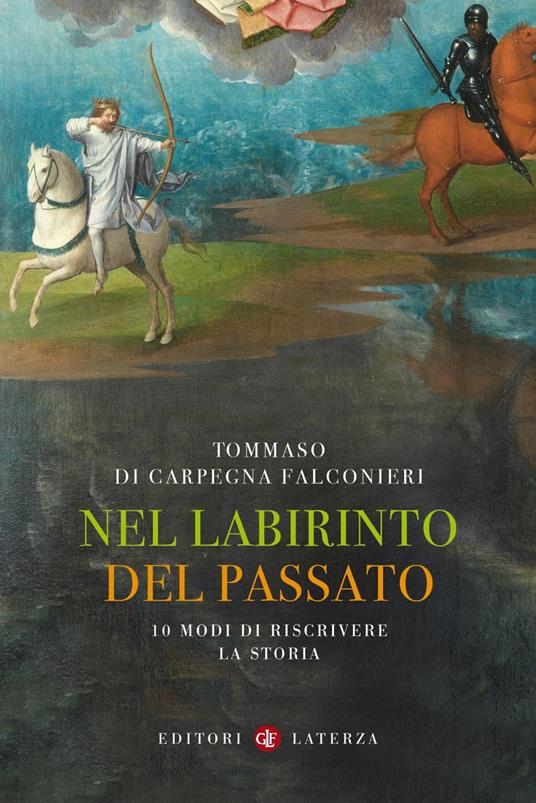 TOMMASO
DI CARPEGNA FALCONIERI

NEL LABIRINTO
DEL PASSATO

10 MODI DI RISCRIVERE
LA STORIA

EDITORI GLF LATERZA